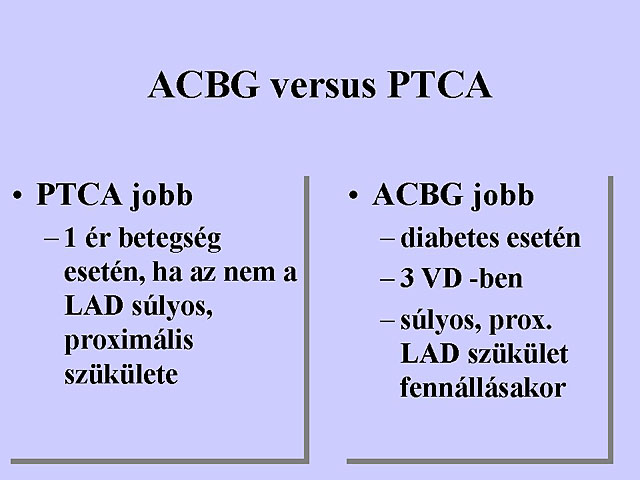 ACBG versus PTCA

• PTCA jobb
– 1 ér betegség esetén, ha az nem a LAD súlyos, proximális szükülete

• ACBG jobb
– diabetes esetén
– 3 VD -ben
– súlyos, prox. LAD szükület fennállásakor